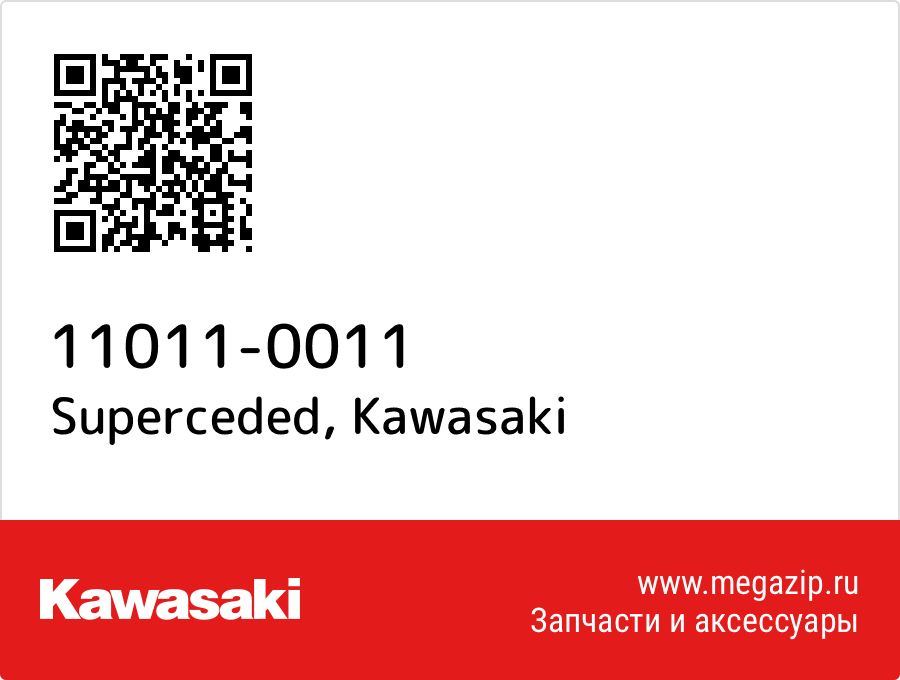 11011-0011
Superceded, Kawasaki

Kawasaki

www.megazip.ru
Запчасти и аксессуары